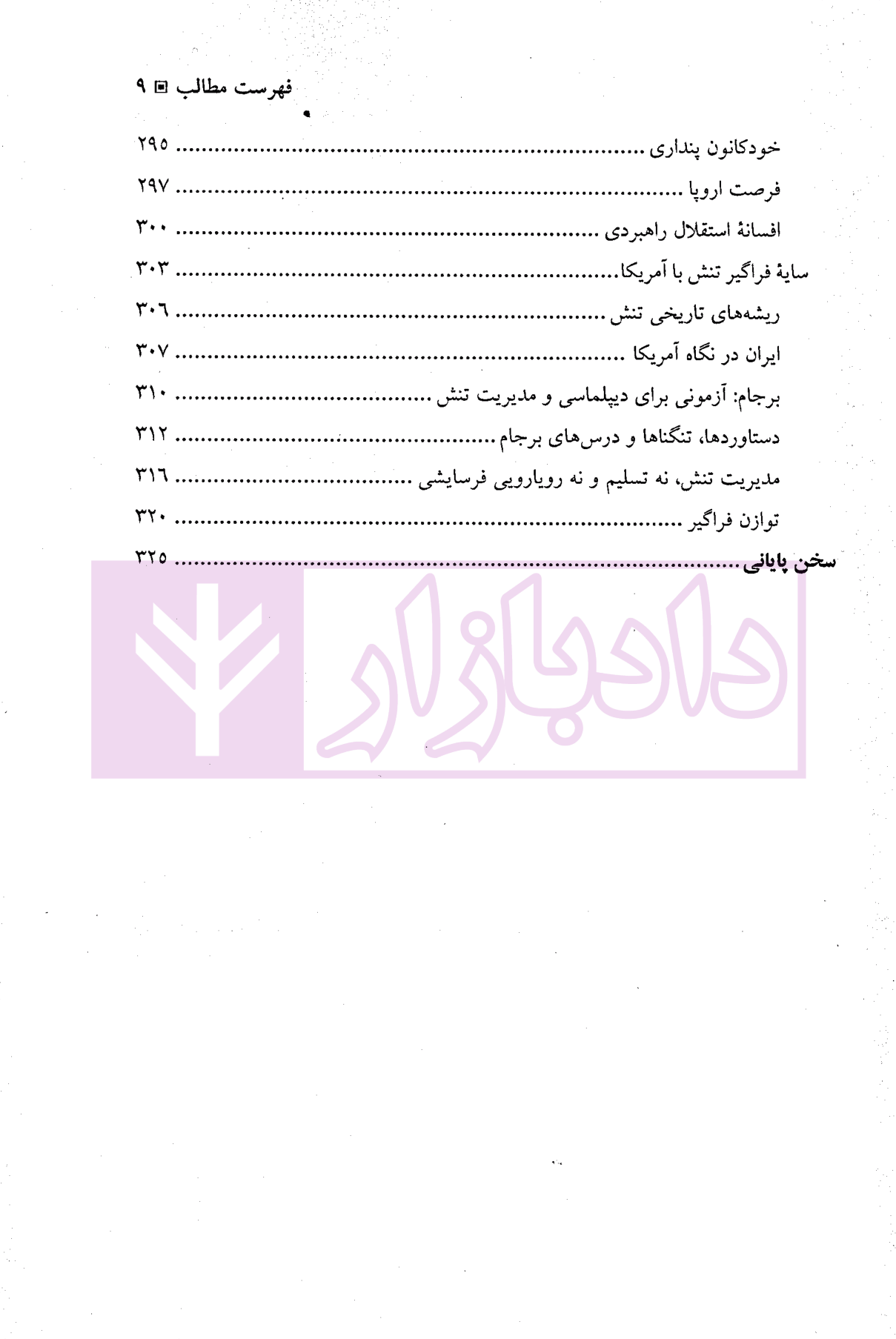 فهرست مطالب ▣ ۹

خودکانون پنداری ۲۹۵

فرصت اروپا ۲۹۷

افسانهٔ استقلال راهبردی ۳۰۰

سایهٔ فراگیر تنش با آمریکا ۳۰۳

ریشه‌های تاریخی تنش ۳۰۶

ایران در نگاه آمریکا ۳۰۷

برجام: آزمونی برای دیپلماسی و مدیریت تنش ۳۱۰

دستاوردها، تنگناها و درس‌های برجام ۳۱۲

مدیریت تنش، نه تسلیم و نه رویارویی فرسایشی ۳۱۶

توازن فراگیر ۳۲۰

سخن پایانی ۳۲۵

دادبازار